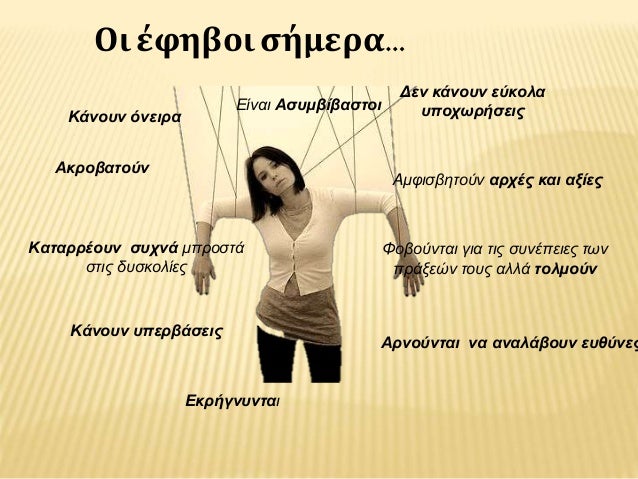 Οι έφηβοι σήμερα…

Κάνουν όνειρα

Είναι Ασυμβίβαστοι

Δεν κάνουν εύκολα υποχωρήσεις

Ακροβατούν

Αμφισβητούν αρχές και αξίες

Καταρρέουν συχνά μπροστά στις δυσκολίες

Φοβούνται για τις συνέπειες των πράξεών τους αλλά τολμούν

Κάνουν υπερβάσεις

Αρνούνται να αναλάβουν ευθύνες

Εκρήγνυνται